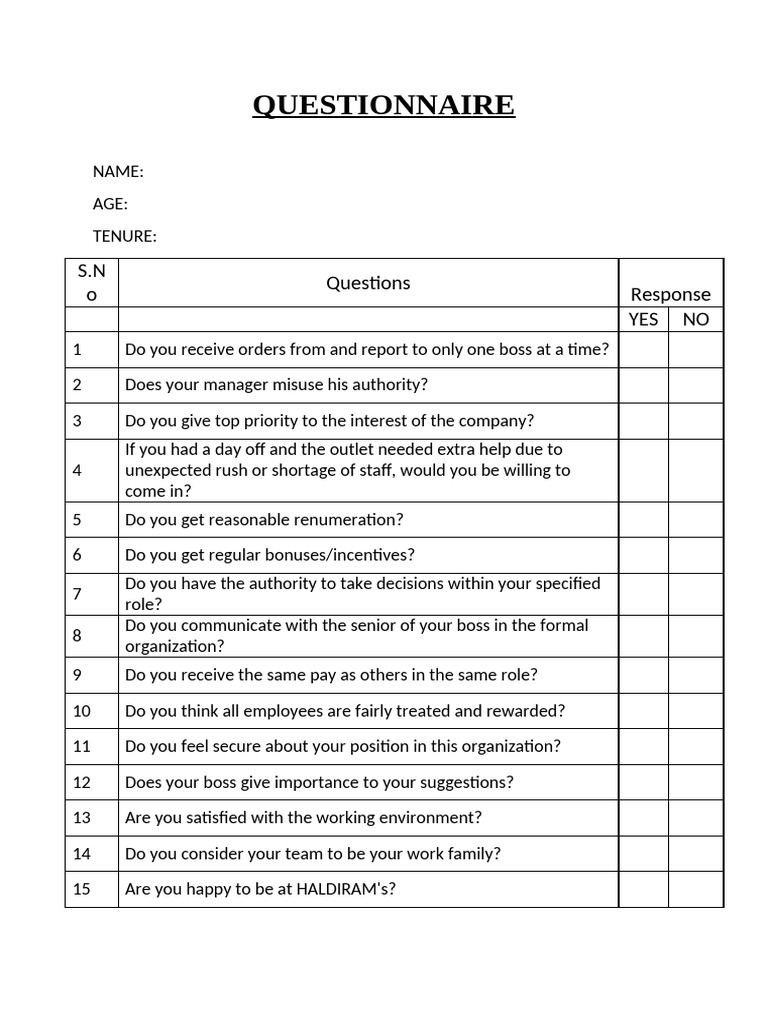 QUESTIONNAIRE

NAME:

AGE:

TENURE:

| S.No | Questions | Response | |
|---|---|---|---|
| | | YES | NO |
| 1 | Do you receive orders from and report to only one boss at a time? | | |
| 2 | Does your manager misuse his authority? | | |
| 3 | Do you give top priority to the interest of the company? | | |
| 4 | If you had a day off and the outlet needed extra help due to unexpected rush or shortage of staff, would you be willing to come in? | | |
| 5 | Do you get reasonable renumeration? | | |
| 6 | Do you get regular bonuses/incentives? | | |
| 7 | Do you have the authority to take decisions within your specified role? | | |
| 8 | Do you communicate with the senior of your boss in the formal organization? | | |
| 9 | Do you receive the same pay as others in the same role? | | |
| 10 | Do you think all employees are fairly treated and rewarded? | | |
| 11 | Do you feel secure about your position in this organization? | | |
| 12 | Does your boss give importance to your suggestions? | | |
| 13 | Are you satisfied with the working environment? | | |
| 14 | Do you consider your team to be your work family? | | |
| 15 | Are you happy to be at HALDIRAM's? | | |